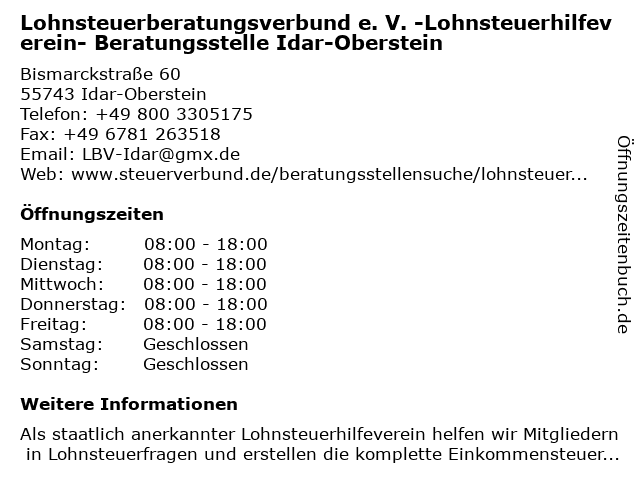 Lohnsteuerberatungsverbund e. V. -Lohnsteuerhilfeverein- Beratungsstelle Idar-Oberstein

Bismarckstraße 60
55743 Idar-Oberstein
Telefon: +49 800 3305175
Fax: +49 6781 263518
Email: LBV-Idar@gmx.de
Web: www.steuerverbund.de/beratungsstellensuche/lohnsteuer...

Öffnungszeiten

| | |
|---|---|
| Montag: | 08:00 - 18:00 |
| Dienstag: | 08:00 - 18:00 |
| Mittwoch: | 08:00 - 18:00 |
| Donnerstag: | 08:00 - 18:00 |
| Freitag: | 08:00 - 18:00 |
| Samstag: | Geschlossen |
| Sonntag: | Geschlossen |

Weitere Informationen

Als staatlich anerkannter Lohnsteuerhilfeverein helfen wir Mitgliedern in Lohnsteuerfragen und erstellen die komplette Einkommensteuer...

Öffnungszeitenbuch.de